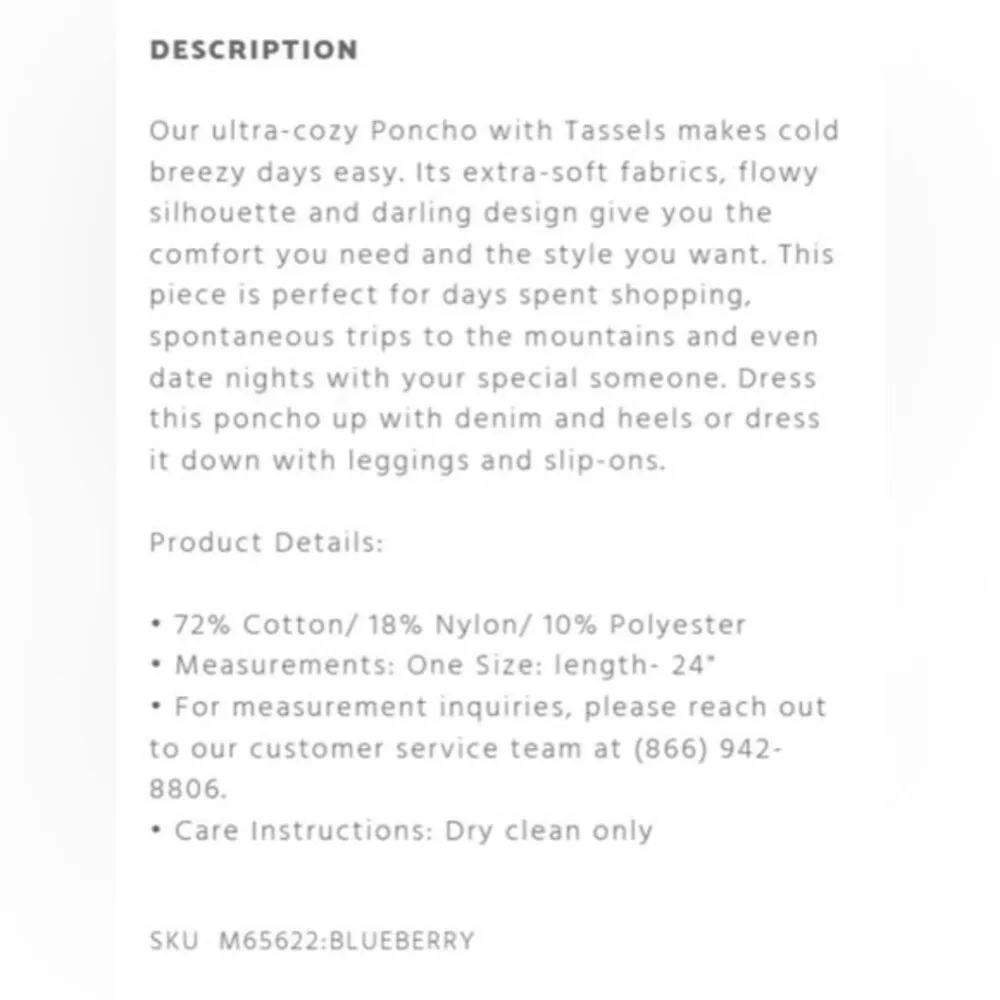 DESCRIPTION

Our ultra-cozy Poncho with Tassels makes cold breezy days easy. Its extra-soft fabrics, flowy silhouette and darling design give you the comfort you need and the style you want. This piece is perfect for days spent shopping, spontaneous trips to the mountains and even date nights with your special someone. Dress this poncho up with denim and heels or dress it down with leggings and slip-ons.

Product Details:

• 72% Cotton/ 18% Nylon/ 10% Polyester
• Measurements: One Size: length- 24"
• For measurement inquiries, please reach out to our customer service team at (866) 942-8806.
• Care Instructions: Dry clean only

SKU M65622:BLUEBERRY